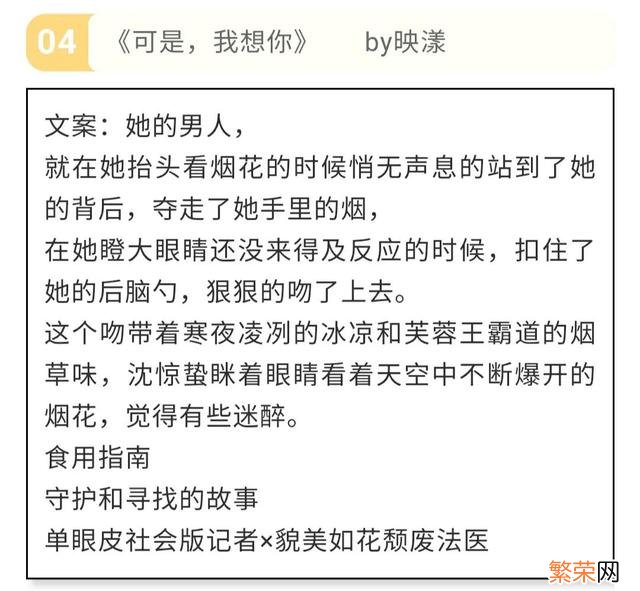 04 《可是，我想你》 by映漾

文案：她的男人，
就在她抬头看烟花的时候悄无声息的站到了她的背后，夺走了她手里的烟，
在她瞪大眼睛还没来得及反应的时候，扣住了她的后脑勺，狠狠的吻了上去。
这个吻带着寒夜凌冽的冰凉和芙蓉王霸道的烟草味，沈惊蛰眯着眼睛看着天空中不断爆开的烟花，觉得有些迷醉。
食用指南
守护和寻找的故事
单眼皮社会版记者×貌美如花颓废法医

繁荣网